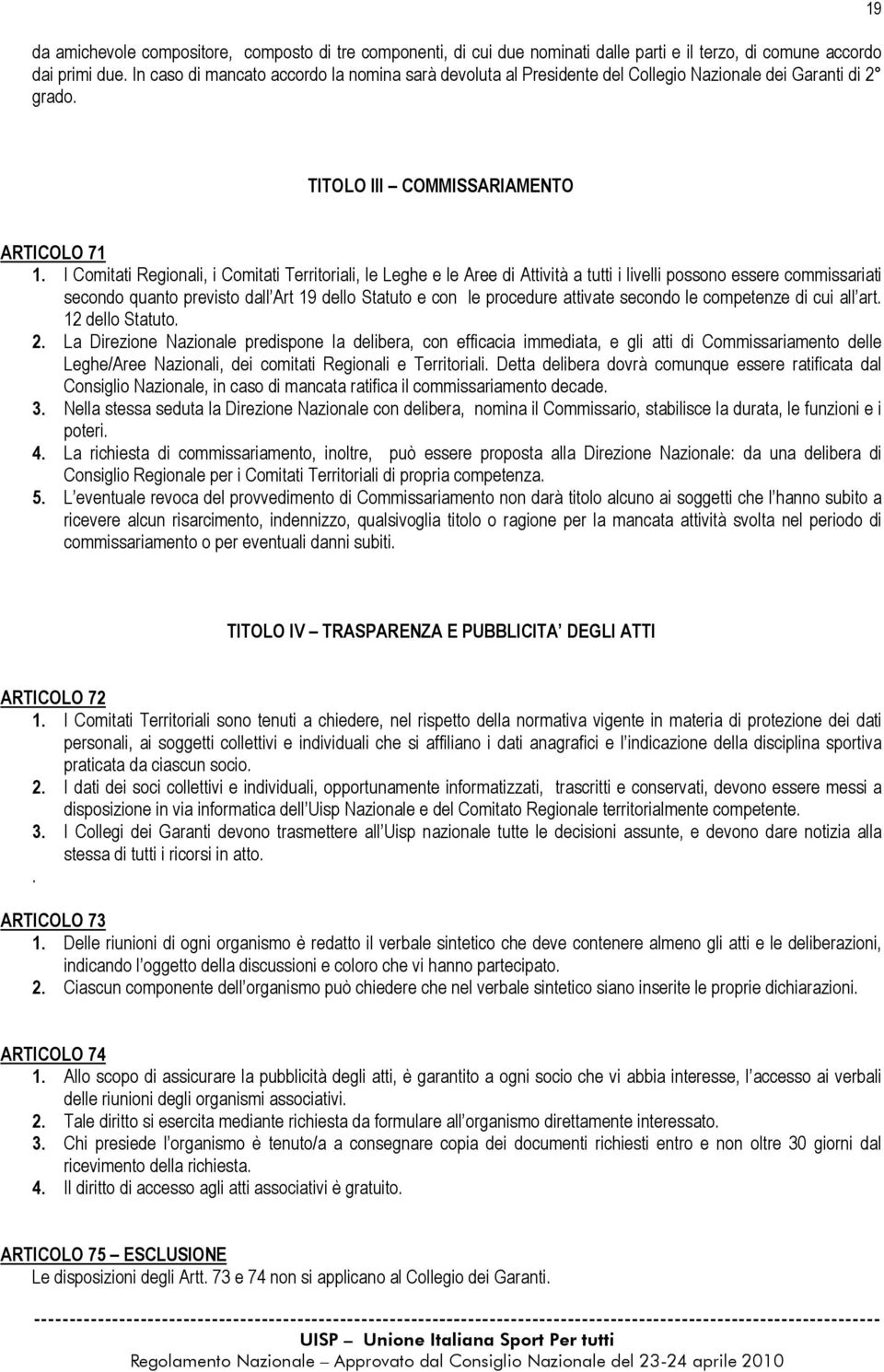 19

da amichevole compositore, composto di tre componenti, di cui due nominati dalle parti e il terzo, di comune accordo dai primi due. In caso di mancato accordo la nomina sarà devoluta al Presidente del Collegio Nazionale dei Garanti di 2° grado.

TITOLO III – COMMISSARIAMENTO

ARTICOLO 71

1. I Comitati Regionali, i Comitati Territoriali, le Leghe e le Aree di Attività a tutti i livelli possono essere commissariati secondo quanto previsto dall'Art 19 dello Statuto e con le procedure attivate secondo le competenze di cui all'art. 12 dello Statuto.

2. La Direzione Nazionale predispone la delibera, con efficacia immediata, e gli atti di Commissariamento delle Leghe/Aree Nazionali, dei comitati Regionali e Territoriali. Detta delibera dovrà comunque essere ratificata dal Consiglio Nazionale, in caso di mancata ratifica il commissariamento decade.

3. Nella stessa seduta la Direzione Nazionale con delibera, nomina il Commissario, stabilisce la durata, le funzioni e i poteri.

4. La richiesta di commissariamento, inoltre, può essere proposta alla Direzione Nazionale: da una delibera di Consiglio Regionale per i Comitati Territoriali di propria competenza.

5. L'eventuale revoca del provvedimento di Commissariamento non darà titolo alcuno ai soggetti che l'hanno subito a ricevere alcun risarcimento, indennizzo, qualsivoglia titolo o ragione per la mancata attività svolta nel periodo di commissariamento o per eventuali danni subiti.

TITOLO IV – TRASPARENZA E PUBBLICITA' DEGLI ATTI

ARTICOLO 72

1. I Comitati Territoriali sono tenuti a chiedere, nel rispetto della normativa vigente in materia di protezione dei dati personali, ai soggetti collettivi e individuali che si affiliano i dati anagrafici e l'indicazione della disciplina sportiva praticata da ciascun socio.

2. I dati dei soci collettivi e individuali, opportunamente informatizzati, trascritti e conservati, devono essere messi a disposizione in via informatica dell'Uisp Nazionale e del Comitato Regionale territorialmente competente.

3. I Collegi dei Garanti devono trasmettere all'Uisp nazionale tutte le decisioni assunte, e devono dare notizia alla stessa di tutti i ricorsi in atto.

.

ARTICOLO 73

1. Delle riunioni di ogni organismo è redatto il verbale sintetico che deve contenere almeno gli atti e le deliberazioni, indicando l'oggetto della discussioni e coloro che vi hanno partecipato.

2. Ciascun componente dell'organismo può chiedere che nel verbale sintetico siano inserite le proprie dichiarazioni.

ARTICOLO 74

1. Allo scopo di assicurare la pubblicità degli atti, è garantito a ogni socio che vi abbia interesse, l'accesso ai verbali delle riunioni degli organismi associativi.

2. Tale diritto si esercita mediante richiesta da formulare all'organismo direttamente interessato.

3. Chi presiede l'organismo è tenuto/a a consegnare copia dei documenti richiesti entro e non oltre 30 giorni dal ricevimento della richiesta.

4. Il diritto di accesso agli atti associativi è gratuito.

ARTICOLO 75 – ESCLUSIONE

Le disposizioni degli Artt. 73 e 74 non si applicano al Collegio dei Garanti.

UISP – Unione Italiana Sport Per tutti
Regolamento Nazionale – Approvato dal Consiglio Nazionale del 23-24 aprile 2010